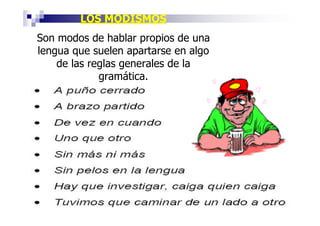 LOS MODISMOS

Son modos de hablar propios de una lengua que suelen apartarse en algo de las reglas generales de la gramática.

- A puño cerrado
- A brazo partido
- De vez en cuando
- Uno que otro
- Sin más ni más
- Sin pelos en la lengua
- Hay que investigar, caiga quien caiga
- Tuvimos que caminar de un lado a otro